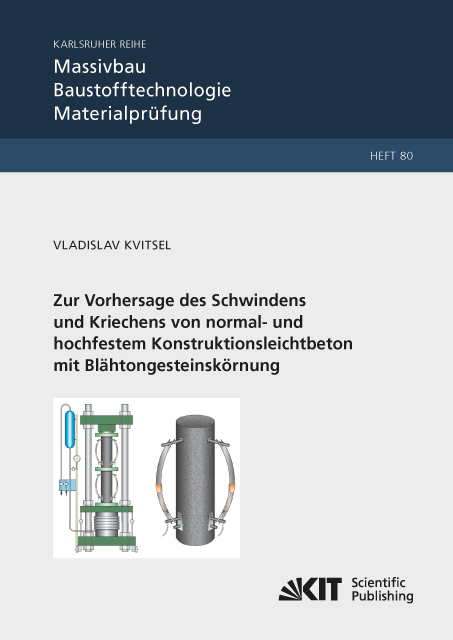 KARLSRUHER REIHE
Massivbau
Baustofftechnologie
Materialprüfung

HEFT 80

VLADISLAV KVITSEL

Zur Vorhersage des Schwindens und Kriechens von normal- und hochfestem Konstruktionsleichtbeton mit Blähtongesteinskörnung

KIT Scientific Publishing